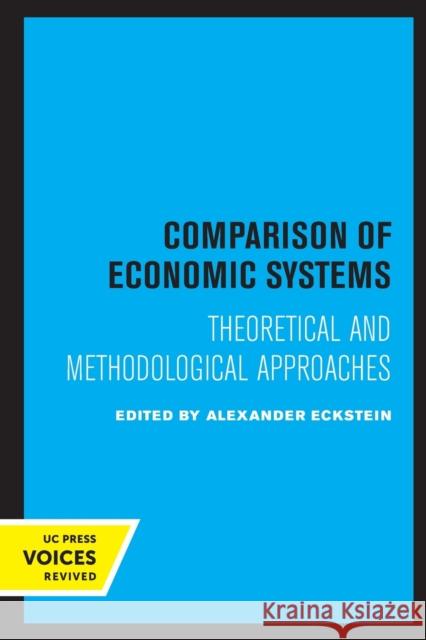 COMPARISON OF ECONOMIC SYSTEMS

THEORETICAL AND METHODOLOGICAL APPROACHES

EDITED BY ALEXANDER ECKSTEIN

UC PRESS
VOICES
REVIVED